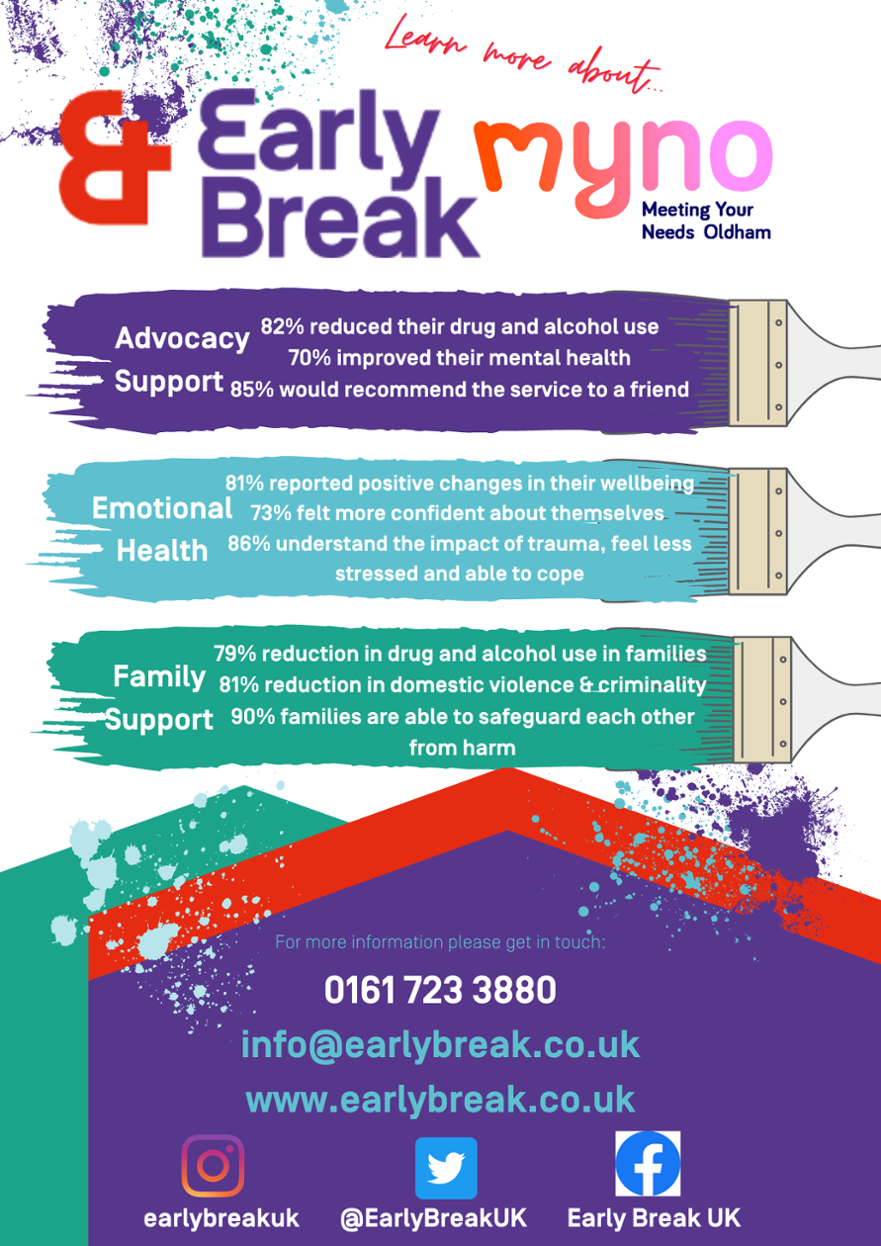 Learn more about...

& Early Break

myno
Meeting Your Needs Oldham

Advocacy Support
82% reduced their drug and alcohol use
70% improved their mental health
85% would recommend the service to a friend

Emotional Health
81% reported positive changes in their wellbeing
73% felt more confident about themselves
86% understand the impact of trauma, feel less stressed and able to cope

Family Support
79% reduction in drug and alcohol use in families
81% reduction in domestic violence & criminality
90% families are able to safeguard each other from harm

For more information please get in touch:

0161 723 3880

info@earlybreak.co.uk

www.earlybreak.co.uk

earlybreakuk

@EarlyBreakUK

Early Break UK